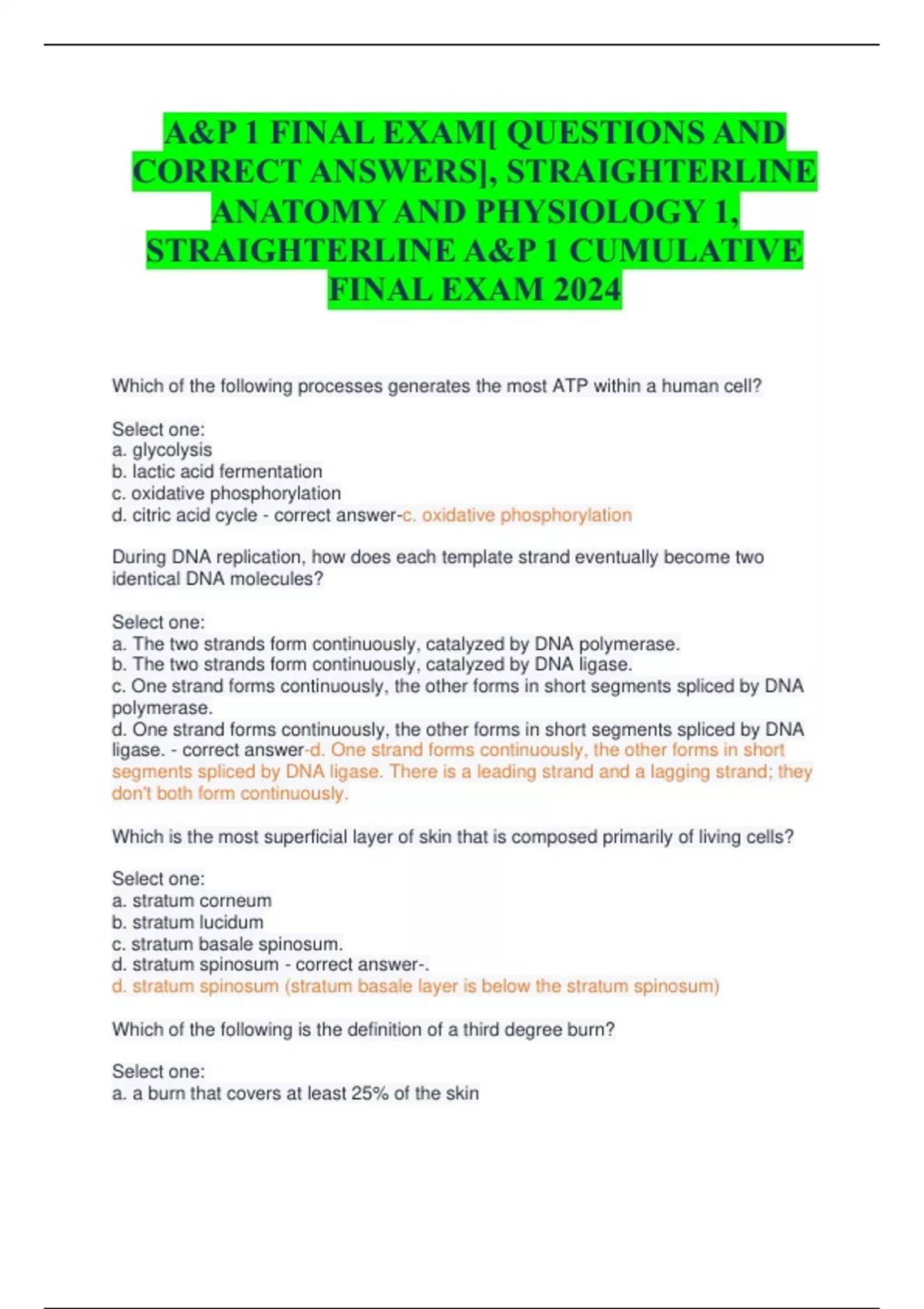 A&P 1 FINAL EXAM[ QUESTIONS AND CORRECT ANSWERS], STRAIGHTERLINE ANATOMY AND PHYSIOLOGY 1, STRAIGHTERLINE A&P 1 CUMULATIVE FINAL EXAM 2024

Which of the following processes generates the most ATP within a human cell?

Select one:
a. glycolysis
b. lactic acid fermentation
c. oxidative phosphorylation
d. citric acid cycle - correct answer-c. oxidative phosphorylation

During DNA replication, how does each template strand eventually become two identical DNA molecules?

Select one:
a. The two strands form continuously, catalyzed by DNA polymerase.
b. The two strands form continuously, catalyzed by DNA ligase.
c. One strand forms continuously, the other forms in short segments spliced by DNA polymerase.
d. One strand forms continuously, the other forms in short segments spliced by DNA ligase. - correct answer-d. One strand forms continuously, the other forms in short segments spliced by DNA ligase. There is a leading strand and a lagging strand; they don't both form continuously.

Which is the most superficial layer of skin that is composed primarily of living cells?

Select one:
a. stratum corneum
b. stratum lucidum
c. stratum basale spinosum.
d. stratum spinosum - correct answer-.
d. stratum spinosum (stratum basale layer is below the stratum spinosum)

Which of the following is the definition of a third degree burn?

Select one:
a. a burn that covers at least 25% of the skin